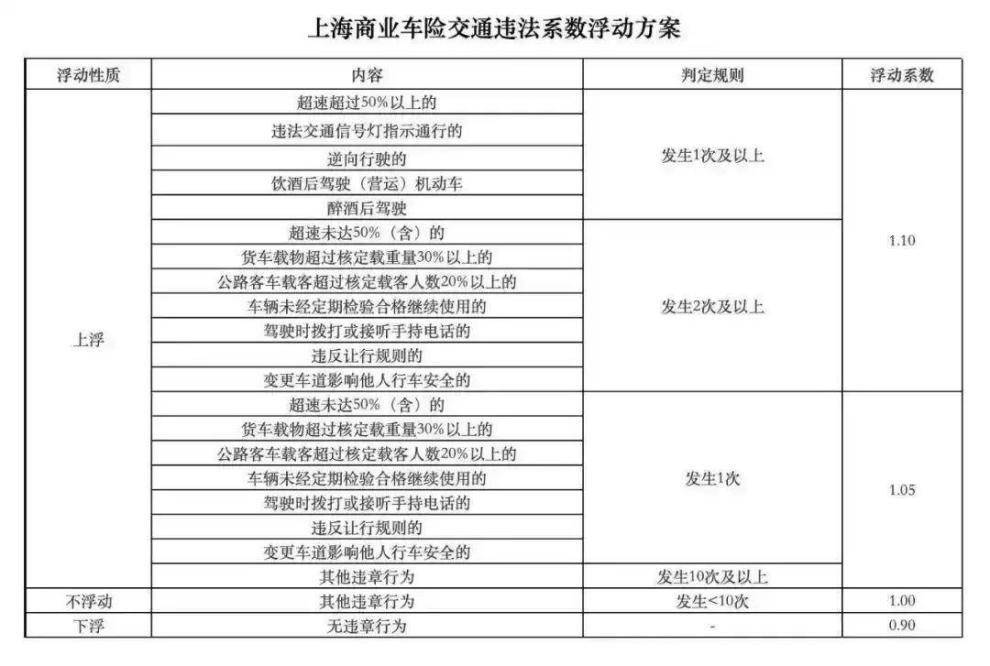 上海商业车险交通违法系数浮动方案

| 浮动性质 | 内容 | 判定规则 | 浮动系数 |
|---|---|---|---|
| 上浮 | 超速超过50%以上的 | 发生1次及以上 | 1.10 |
| | 违法交通信号灯指示通行的 | | |
| | 逆向行驶的 | | |
| | 饮酒后驾驶（营运）机动车 | | |
| | 醉酒后驾驶 | | |
| | 超速未达50%（含）的 | 发生2次及以上 | |
| | 货车载物超过核定载重量30%以上的 | | |
| | 公路客车载客超过核定载客人数20%以上的 | | |
| | 车辆未经定期检验合格继续使用的 | | |
| | 驾驶时拨打或接听手持电话的 | | |
| | 违反让行规则的 | | |
| | 变更车道影响他人行车安全的 | | |
| | 超速未达50%（含）的 | 发生1次 | 1.05 |
| | 货车载物超过核定载重量30%以上的 | | |
| | 公路客车载客超过核定载客人数20%以上的 | | |
| | 车辆未经定期检验合格继续使用的 | | |
| | 驾驶时拨打或接听手持电话的 | | |
| | 违反让行规则的 | | |
| | 变更车道影响他人行车安全的 | | |
| | 其他违章行为 | 发生10次及以上 | |
| 不浮动 | 其他违章行为 | 发生<10次 | 1.00 |
| 下浮 | 无违章行为 | - | 0.90 |